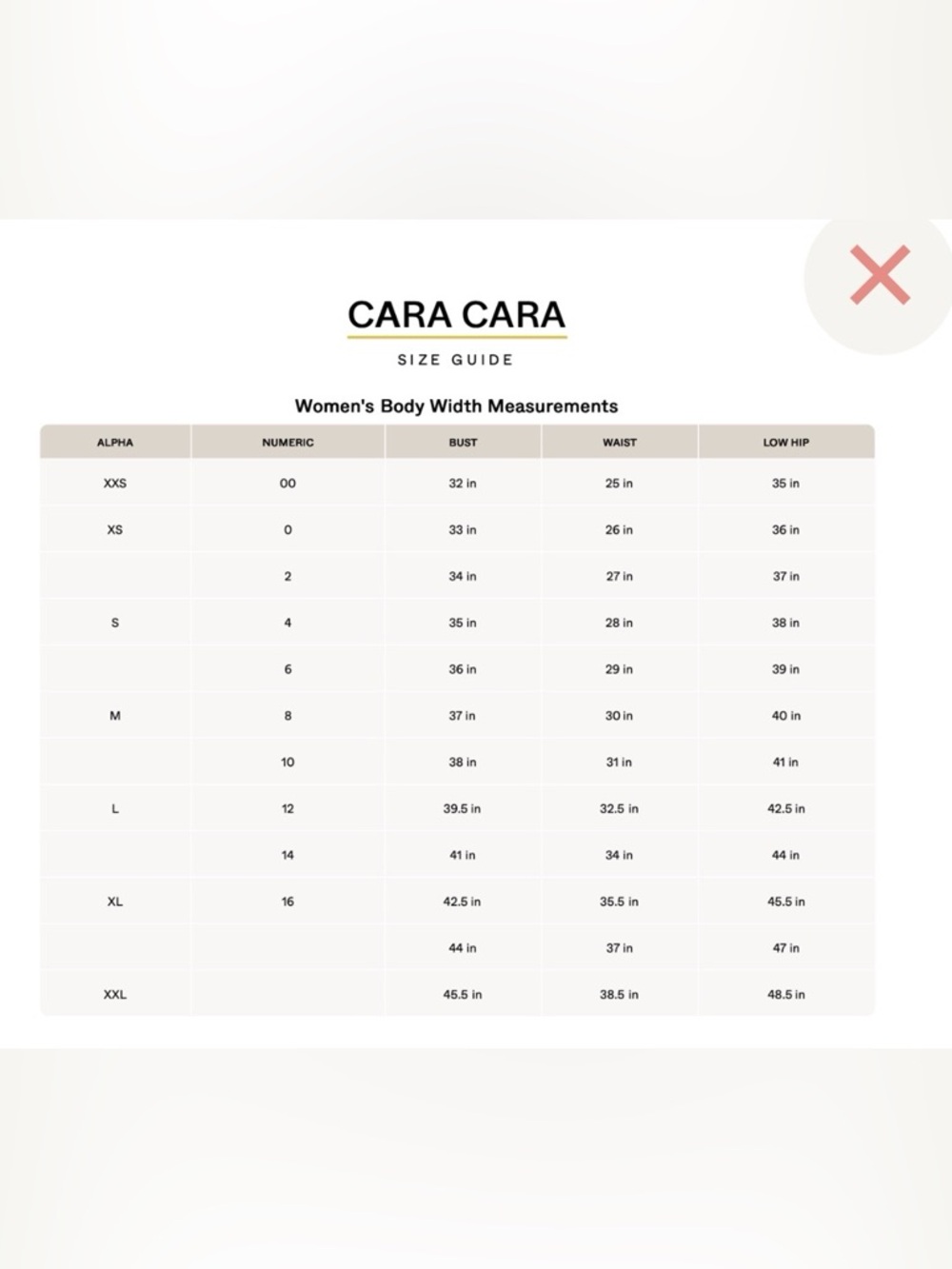 CARA CARA

SIZE GUIDE

Women's Body Width Measurements

| ALPHA | NUMERIC | BUST | WAIST | LOW HIP |
|---|---|---|---|---|
| XXS | 00 | 32 in | 25 in | 35 in |
| XS | 0 | 33 in | 26 in | 36 in |
| | 2 | 34 in | 27 in | 37 in |
| S | 4 | 35 in | 28 in | 38 in |
| | 6 | 36 in | 29 in | 39 in |
| M | 8 | 37 in | 30 in | 40 in |
| | 10 | 38 in | 31 in | 41 in |
| L | 12 | 39.5 in | 32.5 in | 42.5 in |
| | 14 | 41 in | 34 in | 44 in |
| XL | 16 | 42.5 in | 35.5 in | 45.5 in |
| | | 44 in | 37 in | 47 in |
| XXL | | 45.5 in | 38.5 in | 48.5 in |